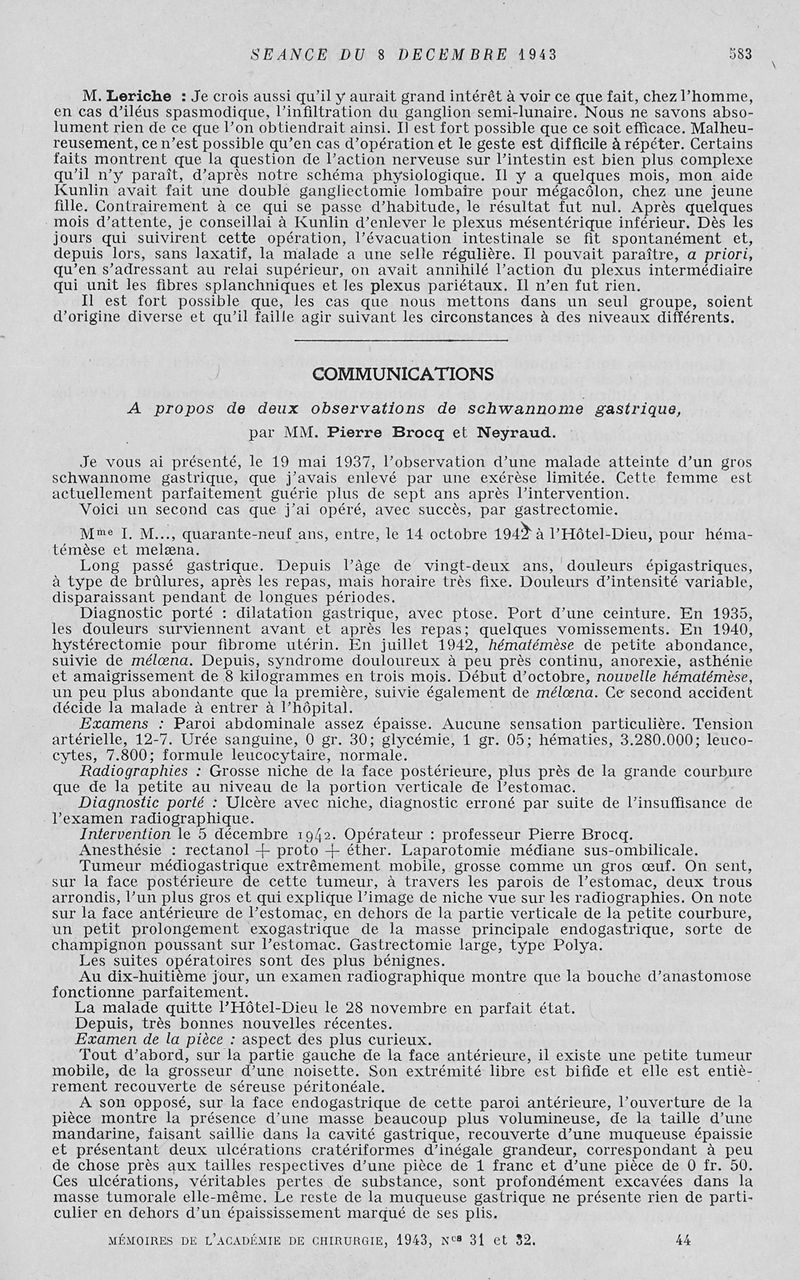 SEANCE DU 8 DECEMBRE 1943 583

M. Leriche : Je crois aussi qu'il y aurait grand intérêt à voir ce que fait, chez l'homme, en cas d'iléus spasmodique, l'infiltration du ganglion semi-lunaire. Nous ne savons absolument rien de ce que l'on obtiendrait ainsi. Il est fort possible que ce soit efficace. Malheureusement, ce n'est possible qu'en cas d'opération et le geste est difficile à répéter. Certains faits montrent que la question de l'action nerveuse sur l'intestin est bien plus complexe qu'il n'y paraît, d'après notre schéma physiologique. Il y a quelques mois, mon aide Kunlin avait fait une double gangliectomie lombaire pour mégacôlon, chez une jeune fille. Contrairement à ce qui se passe d'habitude, le résultat fut nul. Après quelques mois d'attente, je conseillai à Kunlin d'enlever le plexus mésentérique inférieur. Dès les jours qui suivirent cette opération, l'évacuation intestinale se fit spontanément et, depuis lors, sans laxatif, la malade a une selle régulière. Il pouvait paraître, a priori, qu'en s'adressant au relai supérieur, on avait annihilé l'action du plexus intermédiaire qui unit les fibres splanchniques et les plexus pariétaux. Il n'en fut rien.

Il est fort possible que, les cas que nous mettons dans un seul groupe, soient d'origine diverse et qu'il faille agir suivant les circonstances à des niveaux différents.

COMMUNICATIONS

A propos de deux observations de schwannome gastrique,
par MM. Pierre Brocq et Neyraud.

Je vous ai présenté, le 19 mai 1937, l'observation d'une malade atteinte d'un gros schwannome gastrique, que j'avais enlevé par une exérèse limitée. Cette femme est actuellement parfaitement guérie plus de sept ans après l'intervention.

Voici un second cas que j'ai opéré, avec succès, par gastrectomie.

Mme I. M..., quarante-neuf ans, entre, le 14 octobre 1942 à l'Hôtel-Dieu, pour hématémèse et melæna.

Long passé gastrique. Depuis l'âge de vingt-deux ans, douleurs épigastriques, à type de brûlures, après les repas, mais horaire très fixe. Douleurs d'intensité variable, disparaissant pendant de longues périodes.

Diagnostic porté : dilatation gastrique, avec ptose. Port d'une ceinture. En 1935, les douleurs surviennent avant et après les repas; quelques vomissements. En 1940, hystérectomie pour fibrome utérin. En juillet 1942, hématémèse de petite abondance, suivie de mélœna. Depuis, syndrome douloureux à peu près continu, anorexie, asthénie et amaigrissement de 8 kilogrammes en trois mois. Début d'octobre, nouvelle hématémèse, un peu plus abondante que la première, suivie également de mélœna. Ce second accident décide la malade à entrer à l'hôpital.

Examens : Paroi abdominale assez épaisse. Aucune sensation particulière. Tension artérielle, 12-7. Urée sanguine, 0 gr. 30; glycémie, 1 gr. 05; hématies, 3.280.000; leucocytes, 7.800; formule leucocytaire, normale.

Radiographies : Grosse niche de la face postérieure, plus près de la grande courbure que de la petite au niveau de la portion verticale de l'estomac.

Diagnostic porté : Ulcère avec niche, diagnostic erroné par suite de l'insuffisance de l'examen radiographique.

Intervention le 5 décembre 1942. Opérateur : professeur Pierre Brocq.

Anesthésie : rectanol + proto + éther. Laparotomie médiane sus-ombilicale.

Tumeur médiogastrique extrêmement mobile, grosse comme un gros œuf. On sent, sur la face postérieure de cette tumeur, à travers les parois de l'estomac, deux trous arrondis, l'un plus gros et qui explique l'image de niche vue sur les radiographies. On note sur la face antérieure de l'estomac, en dehors de la partie verticale de la petite courbure, un petit prolongement exogastrique de la masse principale endogastrique, sorte de champignon poussant sur l'estomac. Gastrectomie large, type Polya.

Les suites opératoires sont des plus bénignes.

Au dix-huitième jour, un examen radiographique montre que la bouche d'anastomose fonctionne parfaitement.

La malade quitte l'Hôtel-Dieu le 28 novembre en parfait état.

Depuis, très bonnes nouvelles récentes.

Examen de la pièce : aspect des plus curieux.

Tout d'abord, sur la partie gauche de la face antérieure, il existe une petite tumeur mobile, de la grosseur d'une noisette. Son extrémité libre est bifide et elle est entièrement recouverte de séreuse péritonéale.

A son opposé, sur la face endogastrique de cette paroi antérieure, l'ouverture de la pièce montre la présence d'une masse beaucoup plus volumineuse, de la taille d'une mandarine, faisant saillie dans la cavité gastrique, recouverte d'une muqueuse épaissie et présentant deux ulcérations cratériformes d'inégale grandeur, correspondant à peu de chose près aux tailles respectives d'une pièce de 1 franc et d'une pièce de 0 fr. 50. Ces ulcérations, véritables pertes de substance, sont profondément excavées dans la masse tumorale elle-même. Le reste de la muqueuse gastrique ne présente rien de particulier en dehors d'un épaississement marqué de ses plis.

MÉMOIRES DE L'ACADÉMIE DE CHIRURGIE, 1943, nos 31 et 32. 44